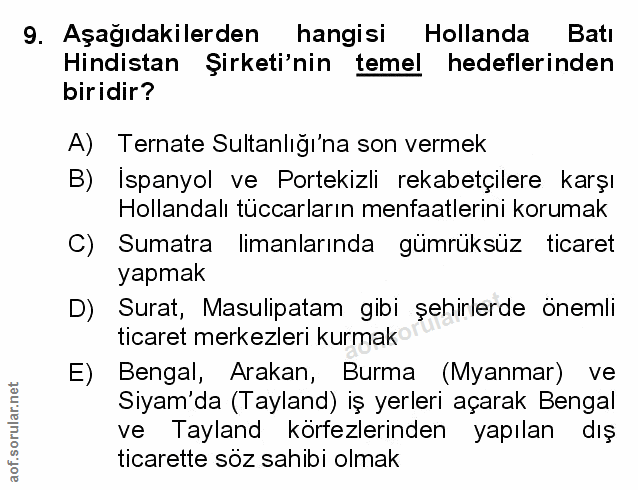 9. Aşağıdakilerden hangisi Hollanda Batı Hindistan Şirketi'nin temel hedeflerinden biridir?

A) Ternate Sultanlığı'na son vermek

B) İspanyol ve Portekizli rekabetçilere karşı Hollandalı tüccarların menfaatlerini korumak

C) Sumatra limanlarında gümrüksüz ticaret yapmak

D) Surat, Masulipatam gibi şehirlerde önemli ticaret merkezleri kurmak

E) Bengal, Arakan, Burma (Myanmar) ve Siyam'da (Tayland) iş yerleri açarak Bengal ve Tayland körfezlerinden yapılan dış ticarette söz sahibi olmak

aof.sorular.net

aof.sorular.net